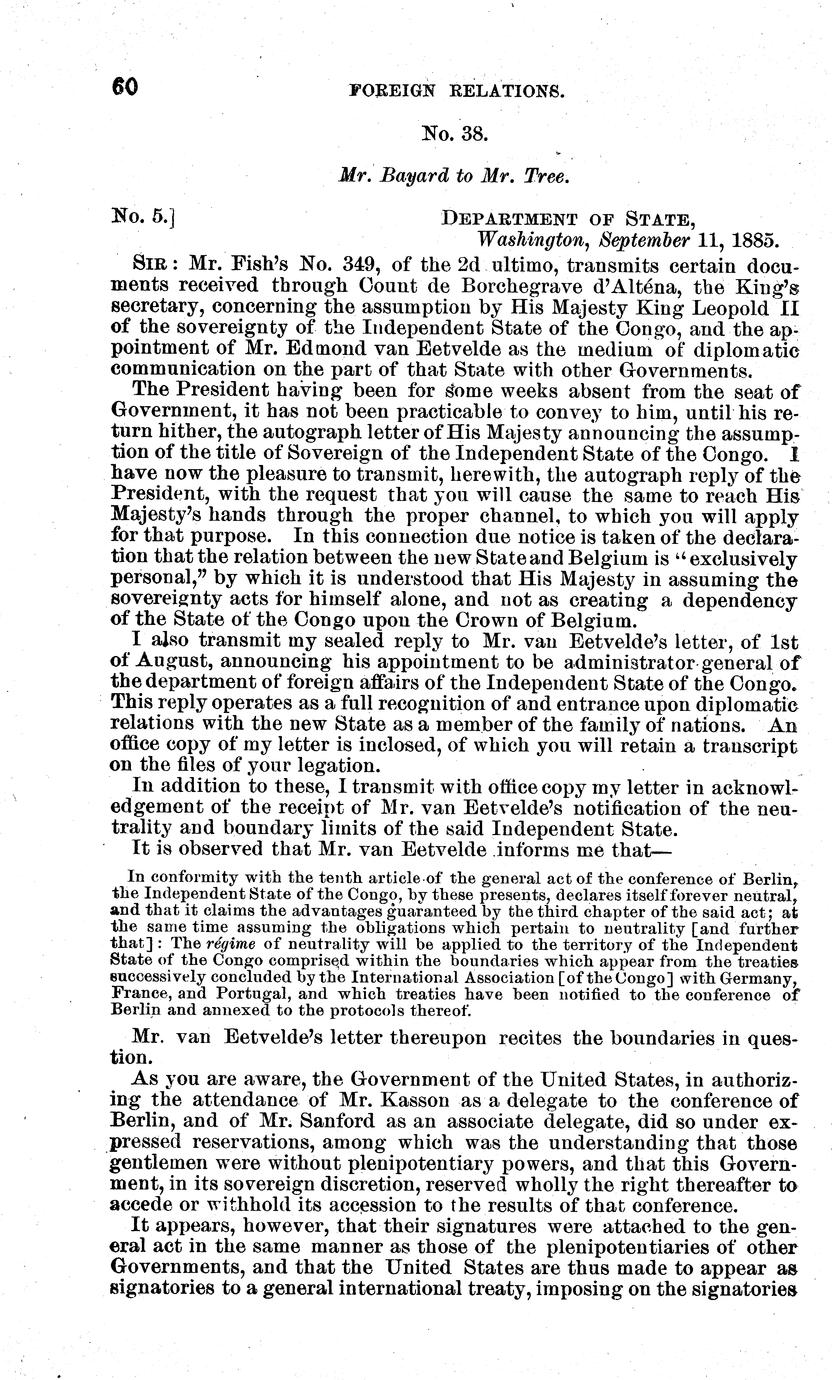 60 FOREIGN RELATIONS.

No. 38.

Mr. Bayard to Mr. Tree.

No. 5.] DEPARTMENT OF STATE, Washington, September 11, 1885.

SIR: Mr. Fish's No. 349, of the 2d ultimo, transmits certain documents received through Count de Borchegrave d'Alténa, the King's secretary, concerning the assumption by His Majesty King Leopold II of the sovereignty of the Independent State of the Congo, and the appointment of Mr. Edmond van Eetvelde as the medium of diplomatic communication on the part of that State with other Governments.

The President having been for some weeks absent from the seat of Government, it has not been practicable to convey to him, until his return hither, the autograph letter of His Majesty announcing the assumption of the title of Sovereign of the Independent State of the Congo. I have now the pleasure to transmit, herewith, the autograph reply of the President, with the request that you will cause the same to reach His Majesty's hands through the proper channel, to which you will apply for that purpose. In this connection due notice is taken of the declaration that the relation between the new State and Belgium is "exclusively personal," by which it is understood that His Majesty in assuming the sovereignty acts for himself alone, and not as creating a dependency of the State of the Congo upon the Crown of Belgium.

I also transmit my sealed reply to Mr. van Eetvelde's letter, of 1st of August, announcing his appointment to be administrator-general of the department of foreign affairs of the Independent State of the Congo. This reply operates as a full recognition of and entrance upon diplomatic relations with the new State as a member of the family of nations. An office copy of my letter is inclosed, of which you will retain a transcript on the files of your legation.

In addition to these, I transmit with office copy my letter in acknowledgement of the receipt of Mr. van Eetvelde's notification of the neutrality and boundary limits of the said Independent State.

It is observed that Mr. van Eetvelde informs me that—

In conformity with the tenth article of the general act of the conference of Berlin, the Independent State of the Congo, by these presents, declares itself forever neutral, and that it claims the advantages guaranteed by the third chapter of the said act; at the same time assuming the obligations which pertain to neutrality [and further that]: The régime of neutrality will be applied to the territory of the Independent State of the Congo comprised within the boundaries which appear from the treaties successively concluded by the International Association [of the Congo] with Germany, France, and Portugal, and which treaties have been notified to the conference of Berlin and annexed to the protocols thereof.

Mr. van Eetvelde's letter thereupon recites the boundaries in question.

As you are aware, the Government of the United States, in authorizing the attendance of Mr. Kasson as a delegate to the conference of Berlin, and of Mr. Sanford as an associate delegate, did so under expressed reservations, among which was the understanding that those gentlemen were without plenipotentiary powers, and that this Government, in its sovereign discretion, reserved wholly the right thereafter to accede or withhold its accession to the results of that conference.

It appears, however, that their signatures were attached to the general act in the same manner as those of the plenipotentiaries of other Governments, and that the United States are thus made to appear as signatories to a general international treaty, imposing on the signatories